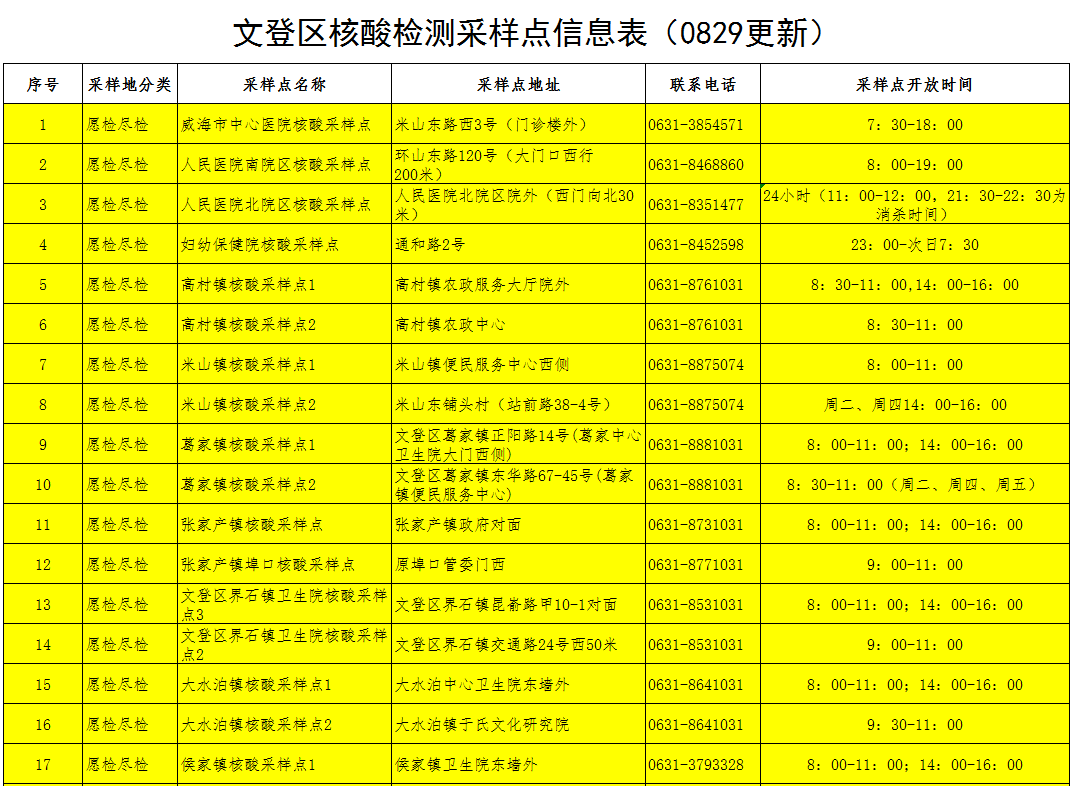 文登区核酸检测采样点信息表（0829更新）

| 序号 | 采样地分类 | 采样点名称 | 采样点地址 | 联系电话 | 采样点开放时间 |
|---|---|---|---|---|---|
| 1 | 愿检尽检 | 威海市中心医院核酸采样点 | 米山东路西3号（门诊楼外） | 0631-3854571 | 7：30-18：00 |
| 2 | 愿检尽检 | 人民医院南院区核酸采样点 | 环山东路120号（大门口西行200米） | 0631-8468860 | 8：00-19：00 |
| 3 | 愿检尽检 | 人民医院北院区核酸采样点 | 人民医院北院区院外（西门向北30米） | 0631-8351477 | 24小时（11：00-12：00，21：30-22：30为消杀时间） |
| 4 | 愿检尽检 | 妇幼保健院核酸采样点 | 通和路2号 | 0631-8452598 | 23：00-次日7：30 |
| 5 | 愿检尽检 | 高村镇核酸采样点1 | 高村镇农政服务大厅院外 | 0631-8761031 | 8：30-11：00,14：00-16：00 |
| 6 | 愿检尽检 | 高村镇核酸采样点2 | 高村镇农政中心 | 0631-8761031 | 8：30-11：00 |
| 7 | 愿检尽检 | 米山镇核酸采样点1 | 米山镇便民服务中心西侧 | 0631-8875074 | 8：00-11：00 |
| 8 | 愿检尽检 | 米山镇核酸采样点2 | 米山东铺头村（站前路38-4号） | 0631-8875074 | 周二、周四14：00-16：00 |
| 9 | 愿检尽检 | 葛家镇核酸采样点1 | 文登区葛家镇正阳路14号(葛家中心卫生院大门西侧) | 0631-8881031 | 8：00-11：00；14：00-16：00 |
| 10 | 愿检尽检 | 葛家镇核酸采样点2 | 文登区葛家镇东华路67-45号(葛家镇便民服务中心) | 0631-8881031 | 8：30-11：00（周二、周四、周五） |
| 11 | 愿检尽检 | 张家产镇核酸采样点 | 张家产镇政府对面 | 0631-8731031 | 8：00-11：00；14：00-16：00 |
| 12 | 愿检尽检 | 张家产镇埠口核酸采样点 | 原埠口管委门西 | 0631-8771031 | 9：00-11：00 |
| 13 | 愿检尽检 | 文登区界石镇卫生院核酸采样点3 | 文登区界石镇昆嵛路甲10-1对面 | 0631-8531031 | 8：00-11：00；14：00-16：00 |
| 14 | 愿检尽检 | 文登区界石镇卫生院核酸采样点2 | 文登区界石镇交通路24号西50米 | 0631-8531031 | 9：00-11：00 |
| 15 | 愿检尽检 | 大水泊镇核酸采样点1 | 大水泊中心卫生院东墙外 | 0631-8641031 | 8：00-11：00；14：00-16：00 |
| 16 | 愿检尽检 | 大水泊镇核酸采样点2 | 大水泊镇于氏文化研究院 | 0631-8641031 | 9：30-11：00 |
| 17 | 愿检尽检 | 侯家镇核酸采样点1 | 侯家镇卫生院东墙外 | 0631-3793328 | 8：00-11：00；14：00-16：00 |